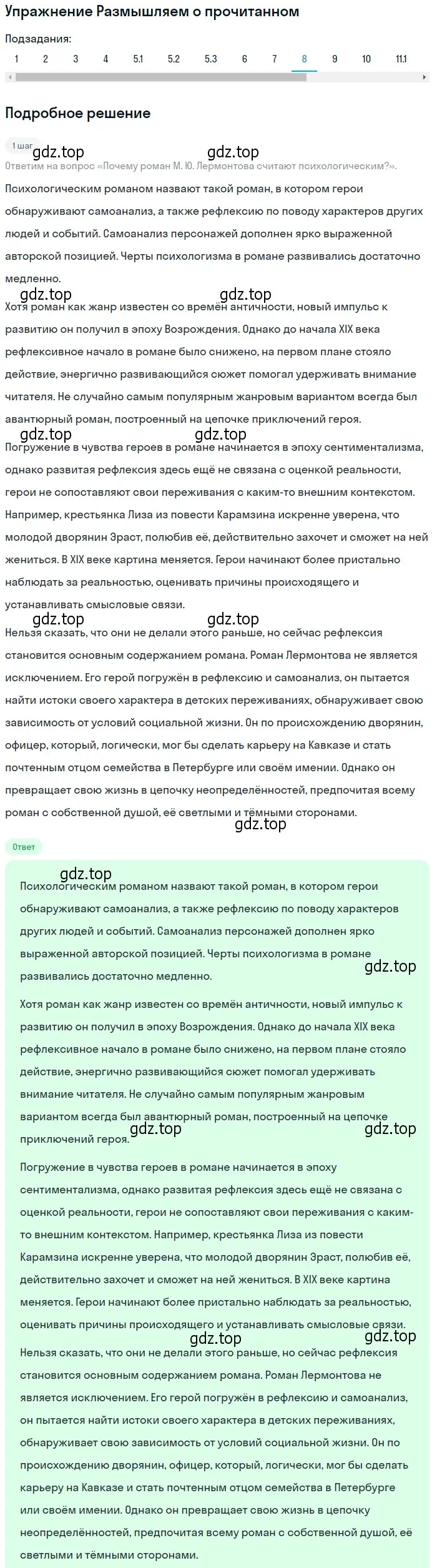 Упражнение Размышляем о прочитанном

Подзадания:
1 2 3 4 5.1 5.2 5.3 6 7 8 9 10 11.1

Подробное решение

1 шаг

gdz.top gdz.top

Ответим на вопрос «Почему роман М. Ю. Лермонтова считают психологическим?».

Психологическим романом называют такой роман, в котором герои обнаруживают самоанализ, а также рефлексию по поводу характеров других людей и событий. Самоанализ персонажей дополнен ярко выраженной авторской позицией. Черты психологизма в романе развивались достаточно медленно.

gdz.top gdz.top

Хотя роман как жанр известен со времён античности, новый импульс к развитию он получил в эпоху Возрождения. Однако до начала XIX века рефлексивное начало в романе было снижено, на первом плане стояло действие, энергично развивающийся сюжет помогал удерживать внимание читателя. Не случайно самым популярным жанровым вариантом всегда был авантюрный роман, построенный на цепочке приключений героя.

gdz.top gdz.top

Погружение в чувства героев в романе начинается в эпоху сентиментализма, однако развитая рефлексия здесь ещё не связана с оценкой реальности, герои не сопоставляют свои переживания с каким-то внешним контекстом. Например, крестьянка Лиза из повести Карамзина искренне уверена, что молодой дворянин Эраст, полюбив её, действительно захочет и сможет на ней жениться. В XIX веке картина меняется. Герои начинают более пристально наблюдать за реальностью, оценивать причины происходящего и устанавливать смысловые связи.

gdz.top gdz.top

Нельзя сказать, что они не делали этого раньше, но сейчас рефлексия становится основным содержанием романа. Роман Лермонтова не является исключением. Его герой погружён в рефлексию и самоанализ, он пытается найти истоки своего характера в детских переживаниях, обнаруживает свою зависимость от условий социальной жизни. Он по происхождению дворянин, офицер, который, логически, мог бы сделать карьеру на Кавказе и стать почтенным отцом семейства в Петербурге или своём имении. Однако он превращает свою жизнь в цепочку неопределённостей, предпочитая всему роман с собственной душой, её светлыми и тёмными сторонами.

gdz.top

Ответ

gdz.top

Психологическим романом называют такой роман, в котором герои обнаруживают самоанализ, а также рефлексию по поводу характеров других людей и событий. Самоанализ персонажей дополнен ярко выраженной авторской позицией. Черты психологизма в романе развивались достаточно медленно.

gdz.top

Хотя роман как жанр известен со времён античности, новый импульс к развитию он получил в эпоху Возрождения. Однако до начала XIX века рефлексивное начало в романе было снижено, на первом плане стояло действие, энергично развивающийся сюжет помогал удерживать внимание читателя. Не случайно самым популярным жанровым вариантом всегда был авантюрный роман, построенный на цепочке приключений героя.

gdz.top gdz.top

Погружение в чувства героев в романе начинается в эпоху сентиментализма, однако развитая рефлексия здесь ещё не связана с оценкой реальности, герои не сопоставляют свои переживания с каким-то внешним контекстом. Например, крестьянка Лиза из повести Карамзина искренне уверена, что молодой дворянин Эраст, полюбив её, действительно захочет и сможет на ней жениться. В XIX веке картина меняется. Герои начинают более пристально наблюдать за реальностью, оценивать причины происходящего и устанавливать смысловые связи.

gdz.top gdz.top

Нельзя сказать, что они не делали этого раньше, но сейчас рефлексия становится основным содержанием романа. Роман Лермонтова не является исключением. Его герой погружён в рефлексию и самоанализ, он пытается найти истоки своего характера в детских переживаниях, обнаруживает свою зависимость от условий социальной жизни. Он по происхождению дворянин, офицер, который, логически, мог бы сделать карьеру на Кавказе и стать почтенным отцом семейства в Петербурге или своём имении. Однако он превращает свою жизнь в цепочку неопределённостей, предпочитая всему роман с собственной душой, её светлыми и тёмными сторонами.